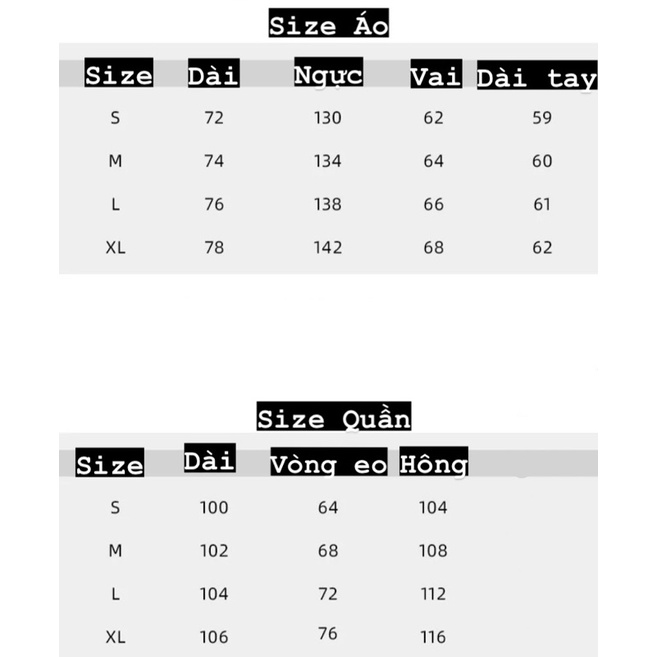 Size Áo

| Size | Dài | Ngực | Vai | Dài tay |
|---|---|---|---|---|
| S | 72 | 130 | 62 | 59 |
| M | 74 | 134 | 64 | 60 |
| L | 76 | 138 | 66 | 61 |
| XL | 78 | 142 | 68 | 62 |

Size Quần

| Size | Dài | Vòng eo | Hông |
|---|---|---|---|
| S | 100 | 64 | 104 |
| M | 102 | 68 | 108 |
| L | 104 | 72 | 112 |
| XL | 106 | 76 | 116 |